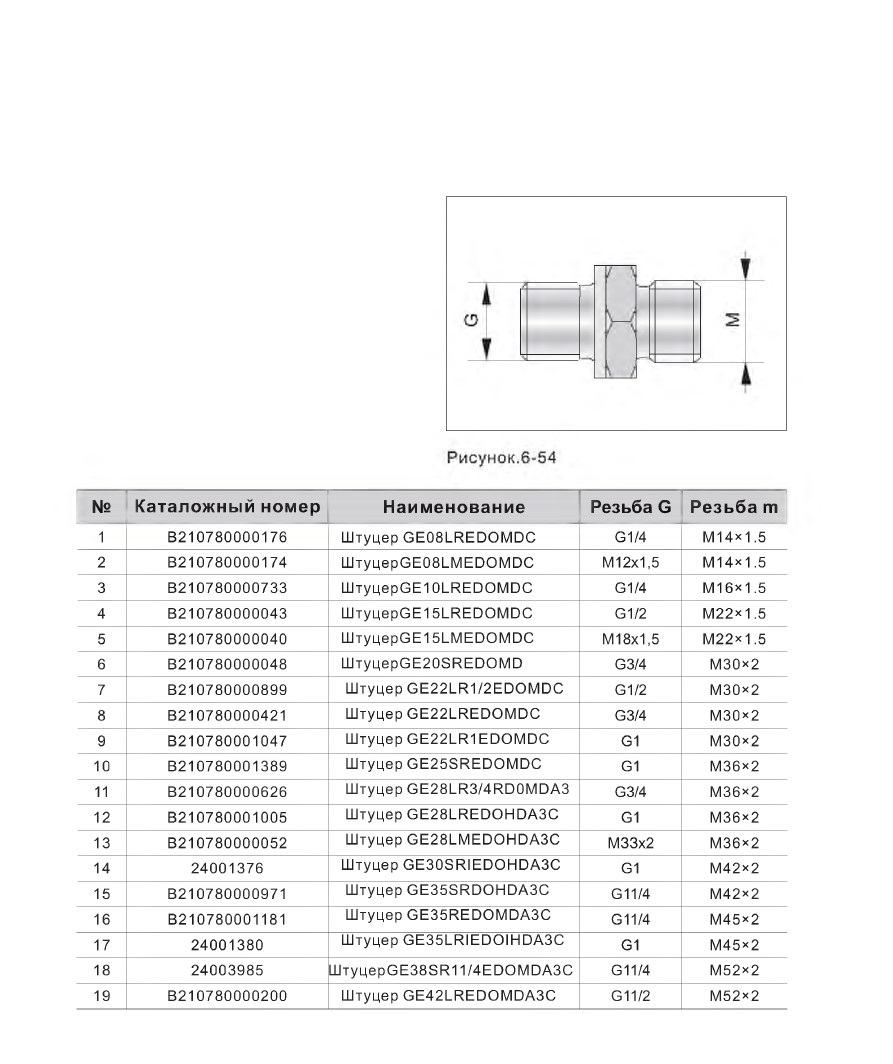 G

M

Рисунок.6-54

| № | Каталожный номер | Наименование | Резьба G | Резьба m |
|---|---|---|---|---|
| 1 | B210780000176 | Штуцер GE08LREDOMDC | G1/4 | M14×1.5 |
| 2 | B210780000174 | ШтуцерGE08LMEDOMDC | M12x1,5 | M14×1.5 |
| 3 | B210780000733 | ШтуцерGE10LREDOMDC | G1/4 | M16×1.5 |
| 4 | B210780000043 | ШтуцерGE15LREDOMDC | G1/2 | M22×1.5 |
| 5 | B210780000040 | ШтуцерGE15LMEDOMDC | M18x1,5 | M22×1.5 |
| 6 | B210780000048 | ШтуцерGE20SREDOMD | G3/4 | M30×2 |
| 7 | B210780000899 | Штуцер GE22LR1/2EDOMDC | G1/2 | M30×2 |
| 8 | B210780000421 | Штуцер GE22LREDOMDC | G3/4 | M30×2 |
| 9 | B210780001047 | Штуцер GE22LR1EDOMDC | G1 | M30×2 |
| 10 | B210780001389 | Штуцер GE25SREDOMDC | G1 | M36×2 |
| 11 | B210780000626 | Штуцер GE28LR3/4RD0MDA3 | G3/4 | M36×2 |
| 12 | B210780001005 | Штуцер GE28LREDOHDA3C | G1 | M36×2 |
| 13 | B210780000052 | Штуцер GE28LMEDOHDA3C | M33x2 | M36×2 |
| 14 | 24001376 | Штуцер GE30SRIEDOHDA3C | G1 | M42×2 |
| 15 | B210780000971 | Штуцер GE35SRDOHDA3C | G11/4 | M42×2 |
| 16 | B210780001181 | Штуцер GE35REDOMDA3C | G11/4 | M45×2 |
| 17 | 24001380 | Штуцер GE35LRIEDOIHDA3C | G1 | M45×2 |
| 18 | 24003985 | ШтуцерGE38SR11/4EDOMDA3C | G11/4 | M52×2 |
| 19 | B210780000200 | Штуцер GE42LREDOMDA3C | G11/2 | M52×2 |